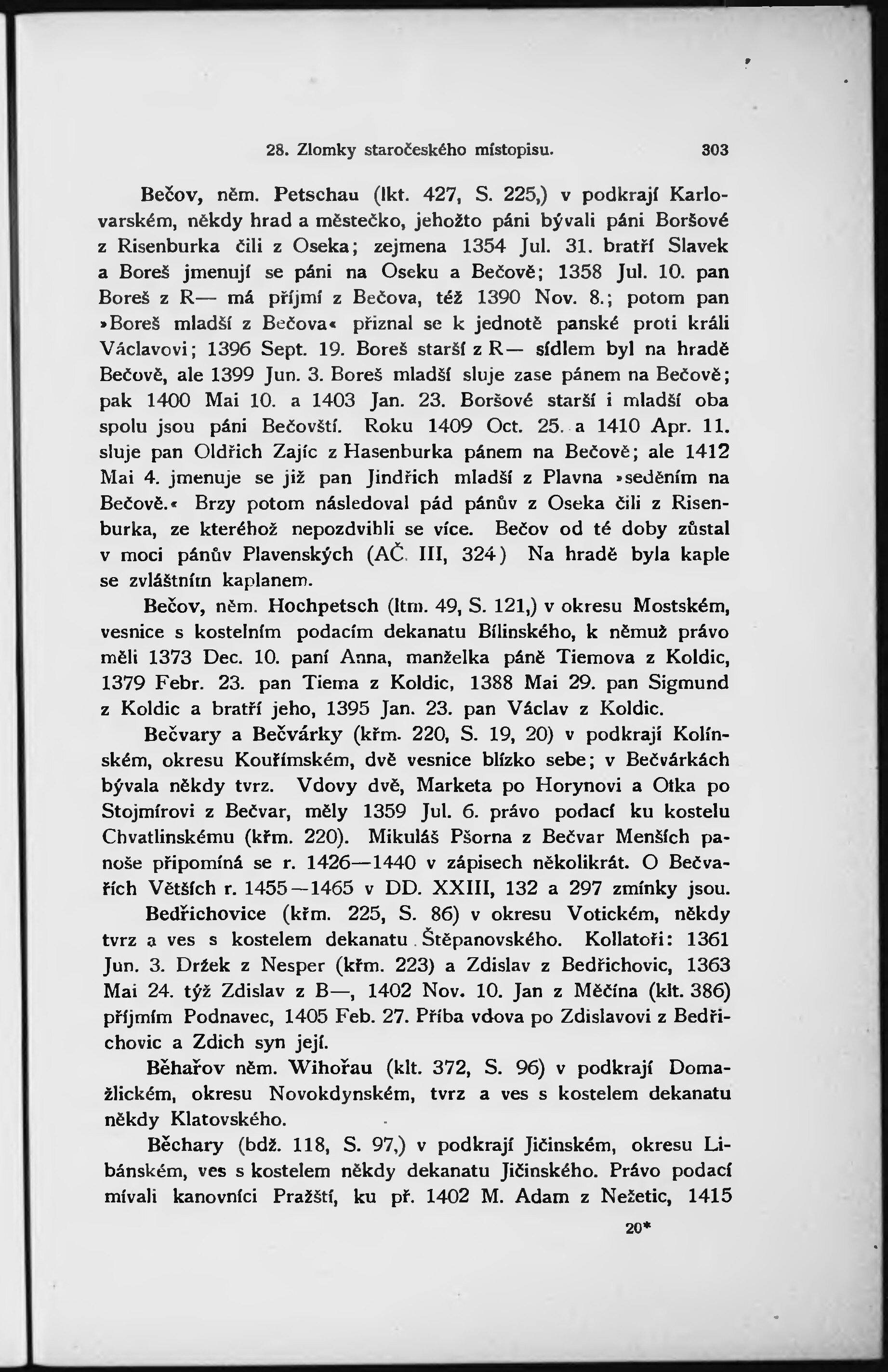 28. Zlomky staročeského místopisu. 303

Bečov, něm. Petschau (lkt. 427, S. 225,) v podkrají Karlovarském, někdy hrad a městečko, jehožto páni bývali páni Boršové z Risenburka čili z Oseka; zejmena 1354 Jul. 31. bratří Slavek a Boreš jmenují se páni na Oseku a Bečově; 1358 Jul. 10. pan Boreš z R— má příjmí z Bečova, též 1390 Nov. 8.; potom pan »Boreš mladší z Bečova« přiznal se k jednotě panské proti králi Václavovi; 1396 Sept. 19. Boreš starší z R— sídlem byl na hradě Bečově, ale 1399 Jun. 3. Boreš mladší sluje zase pánem na Bečově; pak 1400 Mai 10. a 1403 Jan. 23. Boršové starší i mladší oba spolu jsou páni Bečovští. Roku 1409 Oct. 25. a 1410 Apr. 11. sluje pan Oldřich Zajíc z Hasenburka pánem na Bečově; ale 1412 Mai 4. jmenuje se již pan Jindřich mladší z Plavna »seděním na Bečově.« Brzy potom následoval pád pánův z Oseka čili z Risenburka, ze kteréhož nepozdvihli se více. Bečov od té doby zůstal v moci pánův Plavenských (AČ. III, 324) Na hradě byla kaple se zvláštním kaplanem.

Bečov, něm. Hochpetsch (ltm. 49, S. 121,) v okresu Mostském, vesnice s kostelním podacím dekanatu Bílinského, k němuž právo měli 1373 Dec. 10. paní Anna, manželka páně Tiemova z Koldic, 1379 Febr. 23. pan Tiema z Koldic, 1388 Mai 29. pan Sigmund z Koldic a bratří jeho, 1395 Jan. 23. pan Václav z Koldic.

Bečvary a Bečvárky (křm. 220, S. 19, 20) v podkrají Kolínském, okresu Kouřímském, dvě vesnice blízko sebe; v Bečvárkách bývala někdy tvrz. Vdovy dvě, Marketa po Horynovi a Otka po Stojmírovi z Bečvar, měly 1359 Jul. 6. právo podací ku kostelu Chvatlinskému (křm. 220). Mikuláš Pšorna z Bečvar Menších panoše připomíná se r. 1426—1440 v zápisech několikrát. O Bečvařích Větších r. 1455—1465 v DD. XXIII, 132 a 297 zmínky jsou.

Bedřichovice (křm. 225, S. 86) v okresu Votickém, někdy tvrz a ves s kostelem dekanatu Štěpanovského. Kollatoři: 1361 Jun. 3. Držek z Nesper (křm. 223) a Zdislav z Bedřichovic, 1363 Mai 24. týž Zdislav z B—, 1402 Nov. 10. Jan z Měčína (klt. 386) příjmím Podnavec, 1405 Feb. 27. Příba vdova po Zdislavovi z Bedřichovic a Zdich syn její.

Běhařov něm. Wihořau (klt. 372, S. 96) v podkrají Domažlickém, okresu Novokdynském, tvrz a ves s kostelem dekanatu někdy Klatovského.

Běchary (bdž. 118, S. 97,) v podkrají Jičinském, okresu Libánském, ves s kostelem někdy dekanatu Jičinského. Právo podací mívali kanovníci Pražští, ku př. 1402 M. Adam z Nežetic, 1415

20*